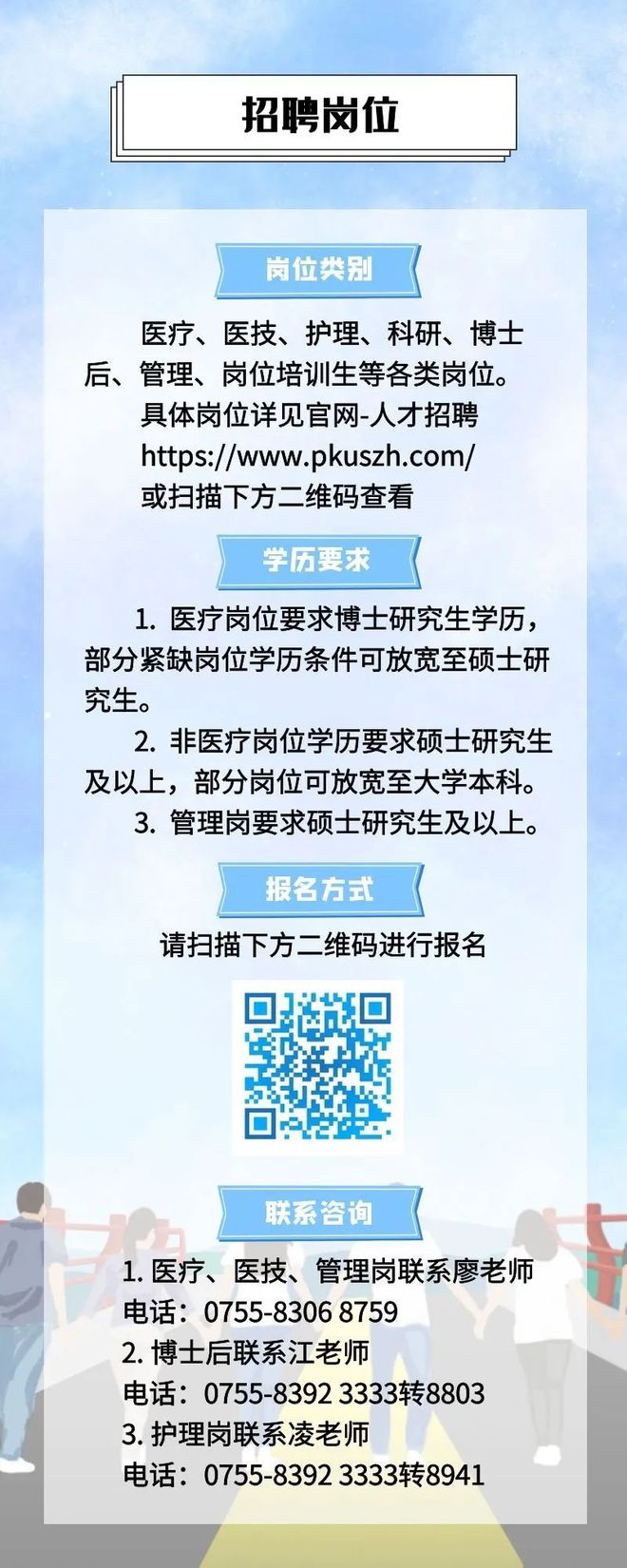 招聘岗位

岗位类别

医疗、医技、护理、科研、博士后、管理、岗位培训生等各类岗位。

具体岗位详见官网-人才招聘

https://www.pkuszh.com/

或扫描下方二维码查看

学历要求

1. 医疗岗位要求博士研究生学历，部分紧缺岗位学历条件可放宽至硕士研究生。

2. 非医疗岗位学历要求硕士研究生及以上，部分岗位可放宽至大学本科。

3. 管理岗要求硕士研究生及以上。

报名方式

请扫描下方二维码进行报名

联系咨询

1. 医疗、医技、管理岗联系廖老师

电话：0755-8306 8759

2. 博士后联系江老师

电话：0755-8392 3333转8803

3. 护理岗联系凌老师

电话：0755-8392 3333转8941